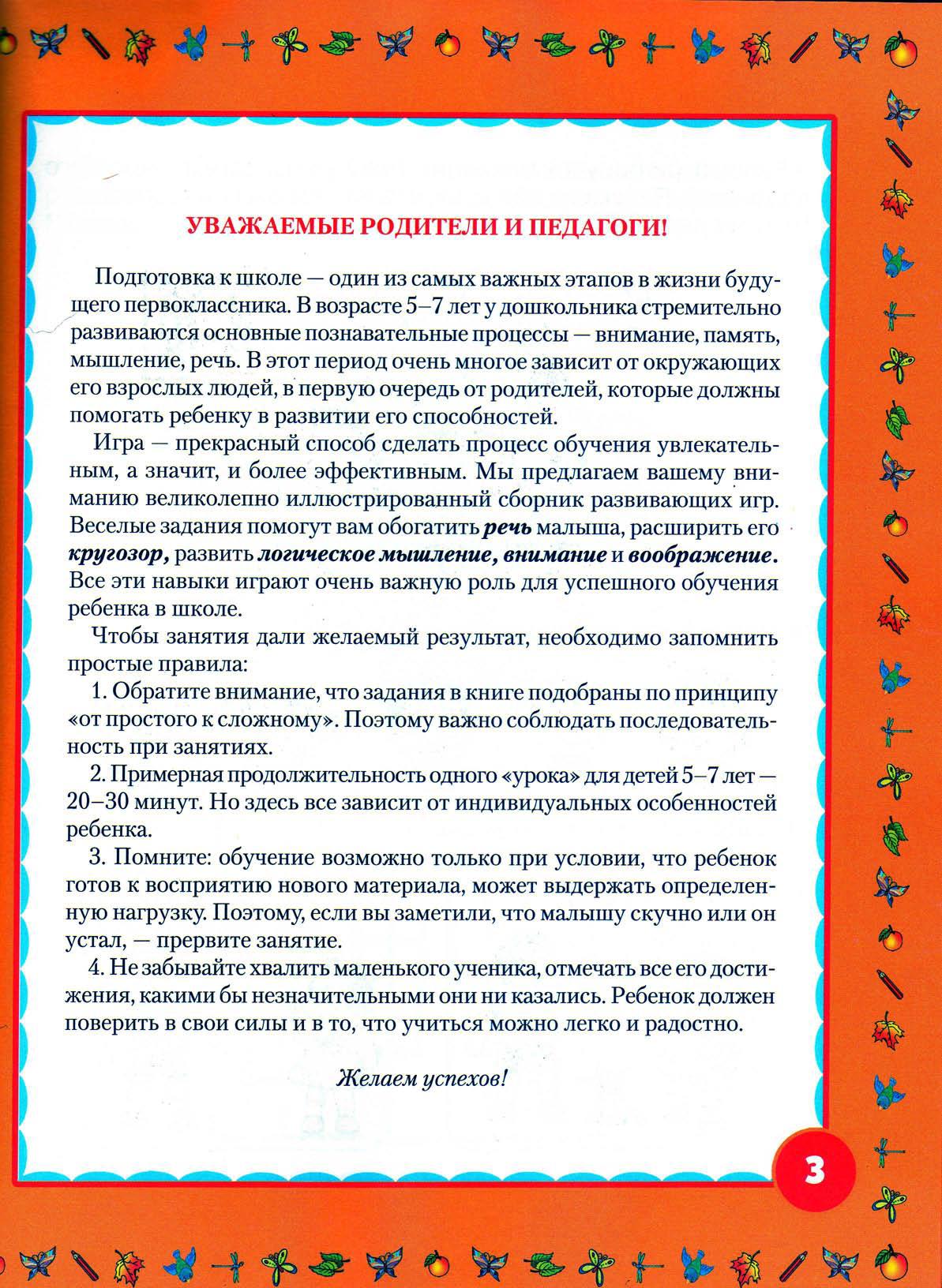 УВАЖАЕМЫЕ РОДИТЕЛИ И ПЕДАГОГИ!

Подготовка к школе — один из самых важных этапов в жизни будущего первоклассника. В возрасте 5–7 лет у дошкольника стремительно развиваются основные познавательные процессы — внимание, память, мышление, речь. В этот период очень многое зависит от окружающих его взрослых людей, в первую очередь от родителей, которые должны помогать ребенку в развитии его способностей.

Игра — прекрасный способ сделать процесс обучения увлекательным, а значит, и более эффективным. Мы предлагаем вашему вниманию великолепно иллюстрированный сборник развивающих игр. Веселые задания помогут вам обогатить речь малыша, расширить его кругозор, развить логическое мышление, внимание и воображение. Все эти навыки играют очень важную роль для успешного обучения ребенка в школе.

Чтобы занятия дали желаемый результат, необходимо запомнить простые правила:

1. Обратите внимание, что задания в книге подобраны по принципу «от простого к сложному». Поэтому важно соблюдать последовательность при занятиях.

2. Примерная продолжительность одного «урока» для детей 5–7 лет — 20–30 минут. Но здесь все зависит от индивидуальных особенностей ребенка.

3. Помните: обучение возможно только при условии, что ребенок готов к восприятию нового материала, может выдержать определенную нагрузку. Поэтому, если вы заметили, что малышу скучно или он устал, — прервите занятие.

4. Не забывайте хвалить маленького ученика, отмечать все его достижения, какими бы незначительными они ни казались. Ребенок должен поверить в свои силы и в то, что учиться можно легко и радостно.

Желаем успехов!

3